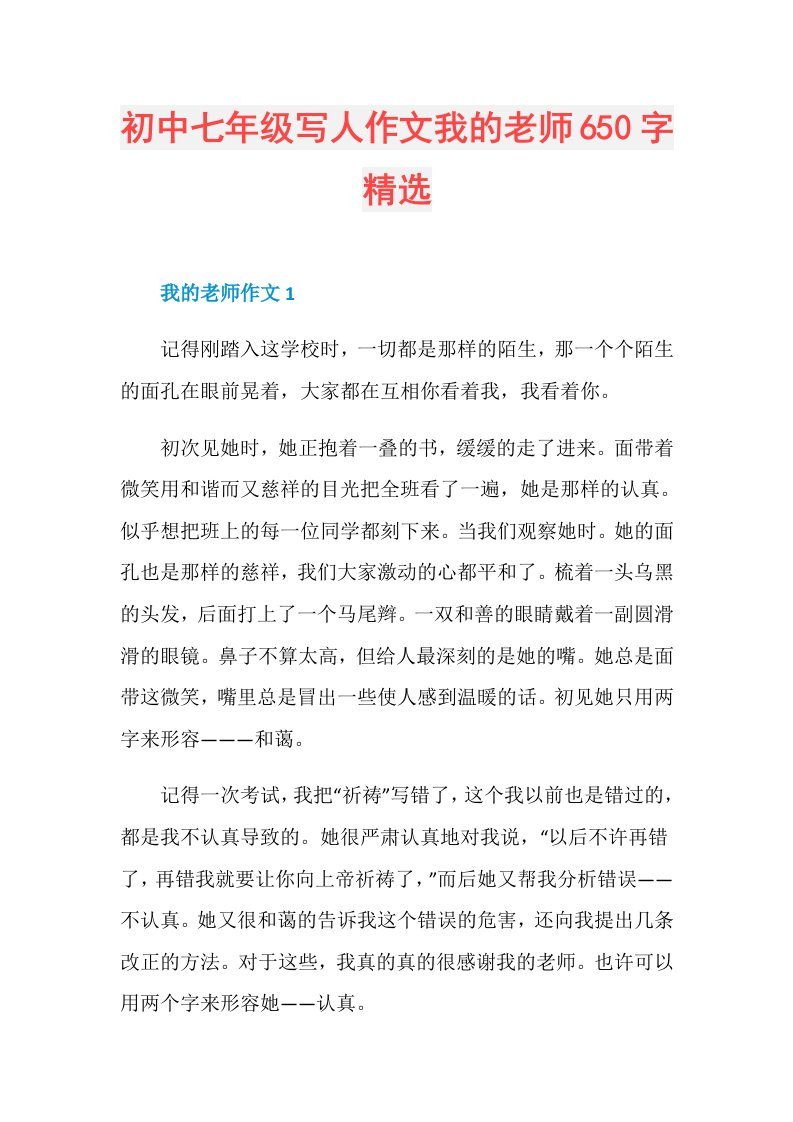 初中七年级写人作文我的老师650字精选

我的老师作文1

记得刚踏入这学校时，一切都是那样的陌生，那一个个陌生的面孔在眼前晃着，大家都在互相你看着我，我看着你。

初次见她时，她正抱着一叠的书，缓缓的走了进来。面带着微笑用和谐而又慈祥的目光把全班看了一遍，她是那样的认真。似乎想把班上的每一位同学都刻下来。当我们观察她时。她的面孔也是那样的慈祥，我们大家激动的心都平和了。梳着一头乌黑的头发，后面打上了一个马尾辫。一双和善的眼睛戴着一副圆滑滑的眼镜。鼻子不算太高，但给人最深刻的是她的嘴。她总是面带这微笑，嘴里总是冒出一些使人感到温暖的话。初见她只用两字来形容———和蔼。

记得一次考试，我把“祈祷”写错了，这个我以前也是错过的，都是我不认真导致的。她很严肃认真地对我说，“以后不许再错了，再错我就要让你向上帝祈祷了，”而后她又帮我分析错误——不认真。她又很和蔼的告诉我这个错误的危害，还向我提出几条改正的方法。对于这些，我真的真的很感谢我的老师。也许可以用两个字来形容她——认真。